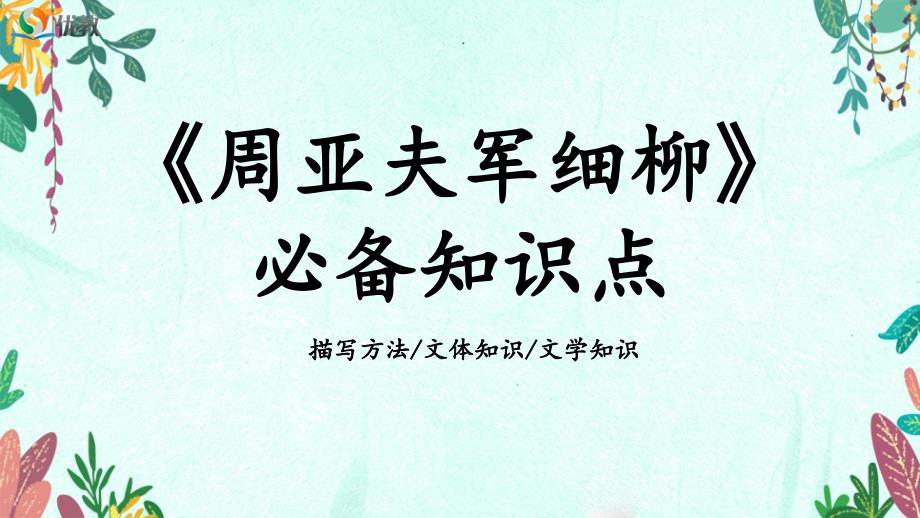 优教

《周亚夫军细柳》
必备知识点

描写方法/文体知识/文学知识